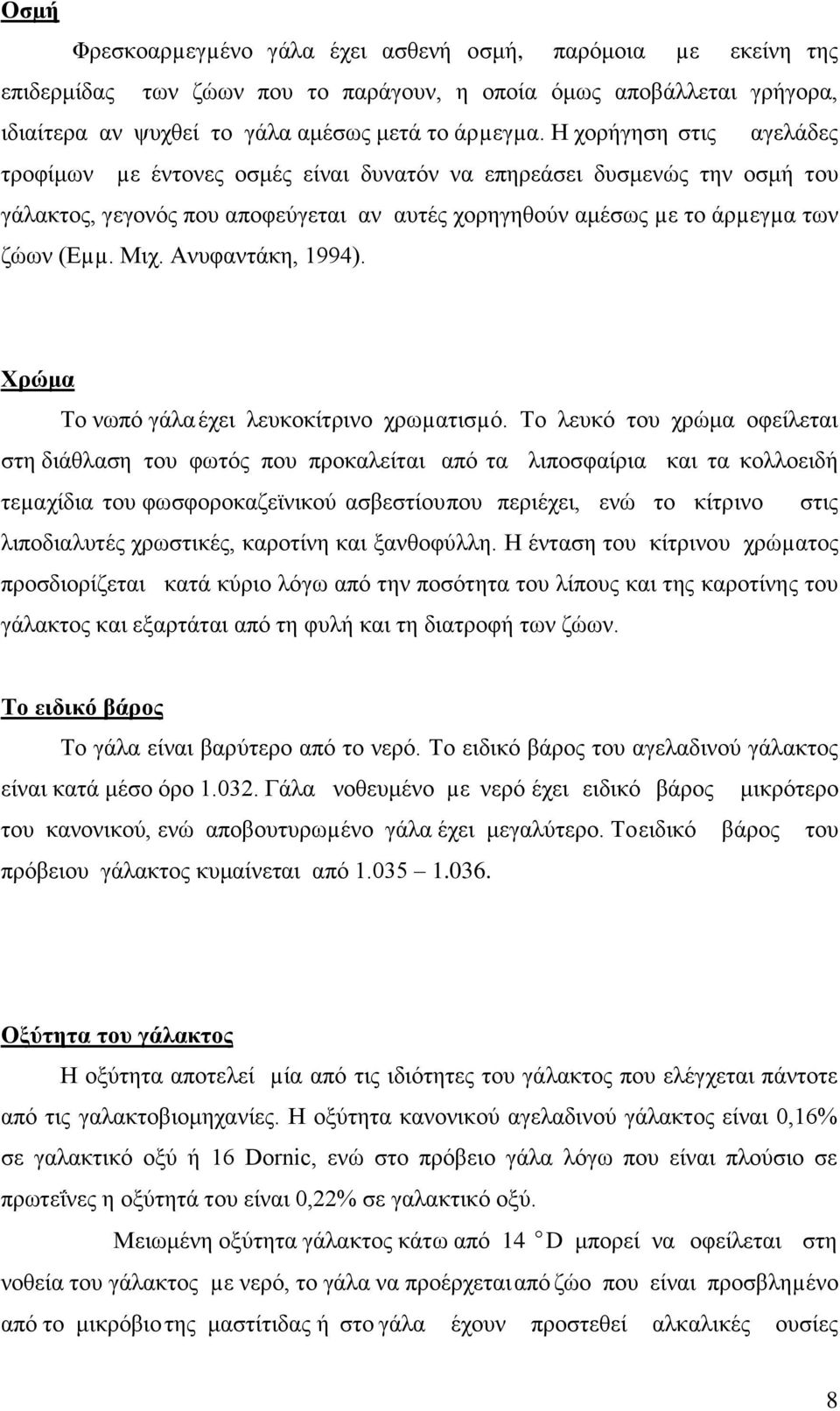 Οσμή

Φρεσκοαρμεγμένο γάλα έχει ασθενή οσμή, παρόμοια με εκείνη της επιδερμίδας των ζώων που το παράγουν, η οποία όμως αποβάλλεται γρήγορα, ιδιαίτερα αν ψυχθεί το γάλα αμέσως μετά το άρμεγμα. Η χορήγηση στις αγελάδες τροφίμων με έντονες οσμές είναι δυνατόν να επηρεάσει δυσμενώς την οσμή του γάλακτος, γεγονός που αποφεύγεται αν αυτές χορηγηθούν αμέσως με το άρμεγμα των ζώων (Εμμ. Μιχ. Ανυφαντάκη, 1994).

Χρώμα

Το νωπό γάλα έχει λευκοκίτρινο χρωματισμό. Το λευκό του χρώμα οφείλεται στη διάθλαση του φωτός που προκαλείται από τα λιποσφαίρια και τα κολλοειδή τεμαχίδια του φωσφοροκαζεϊνικού ασβεστίουπου περιέχει, ενώ το κίτρινο στις λιποδιαλυτές χρωστικές, καροτίνη και ξανθοφύλλη. Η ένταση του κίτρινου χρώματος προσδιορίζεται κατά κύριο λόγω από την ποσότητα του λίπους και της καροτίνης του γάλακτος και εξαρτάται από τη φυλή και τη διατροφή των ζώων.

Το ειδικό βάρος

Το γάλα είναι βαρύτερο από το νερό. Το ειδικό βάρος του αγελαδινού γάλακτος είναι κατά μέσο όρο 1.032. Γάλα νοθευμένο με νερό έχει ειδικό βάρος μικρότερο του κανονικού, ενώ αποβουτυρωμένο γάλα έχει μεγαλύτερο. Το ειδικό βάρος του πρόβειου γάλακτος κυμαίνεται από 1.035 – 1.036.

Οξύτητα του γάλακτος

Η οξύτητα αποτελεί μία από τις ιδιότητες του γάλακτος που ελέγχεται πάντοτε από τις γαλακτοβιομηχανίες. Η οξύτητα κανονικού αγελαδινού γάλακτος είναι 0,16% σε γαλακτικό οξύ ή 16 Dornic, ενώ στο πρόβειο γάλα λόγω που είναι πλούσιο σε πρωτεΐνες η οξύτητά του είναι 0,22% σε γαλακτικό οξύ.

Μειωμένη οξύτητα γάλακτος κάτω από 14 °D μπορεί να οφείλεται στη νοθεία του γάλακτος με νερό, το γάλα να προέρχεται από ζώο που είναι προσβλημένο από το μικρόβιο της μαστίτιδας ή στο γάλα έχουν προστεθεί αλκαλικές ουσίες

8